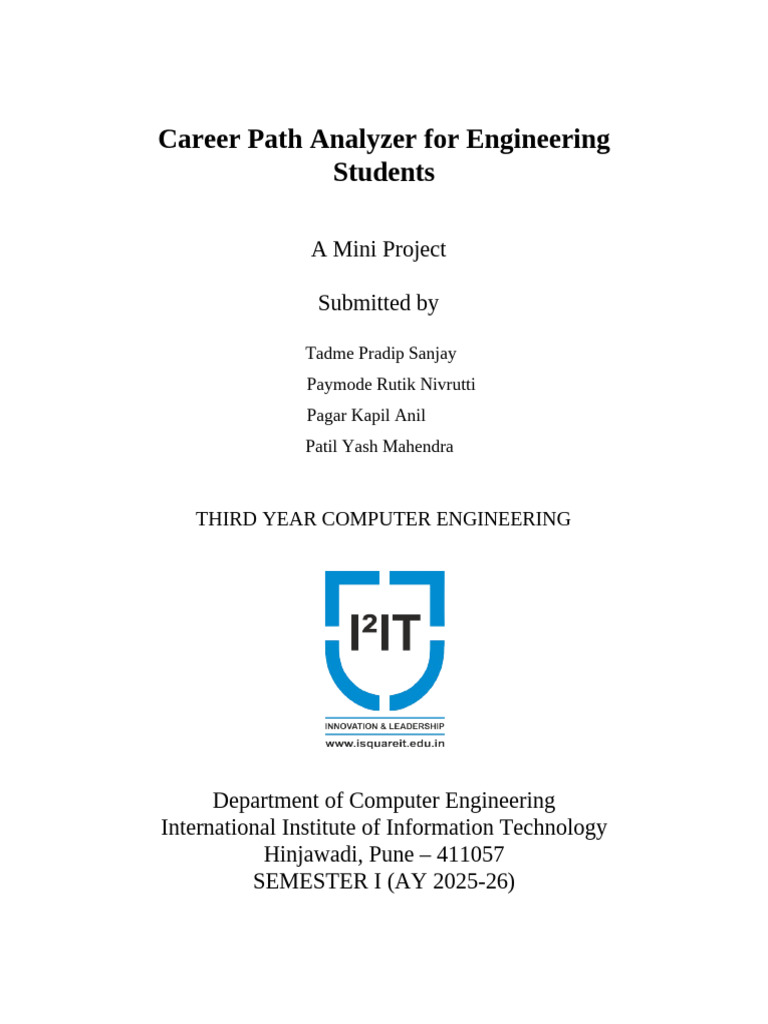 Career Path Analyzer for Engineering Students

A Mini Project

Submitted by

Tadme Pradip Sanjay
Paymode Rutik Nivrutti
Pagar Kapil Anil
Patil Yash Mahendra

THIRD YEAR COMPUTER ENGINEERING

I²IT
INNOVATION & LEADERSHIP
www.isquareit.edu.in

Department of Computer Engineering
International Institute of Information Technology
Hinjawadi, Pune – 411057
SEMESTER I (AY 2025-26)